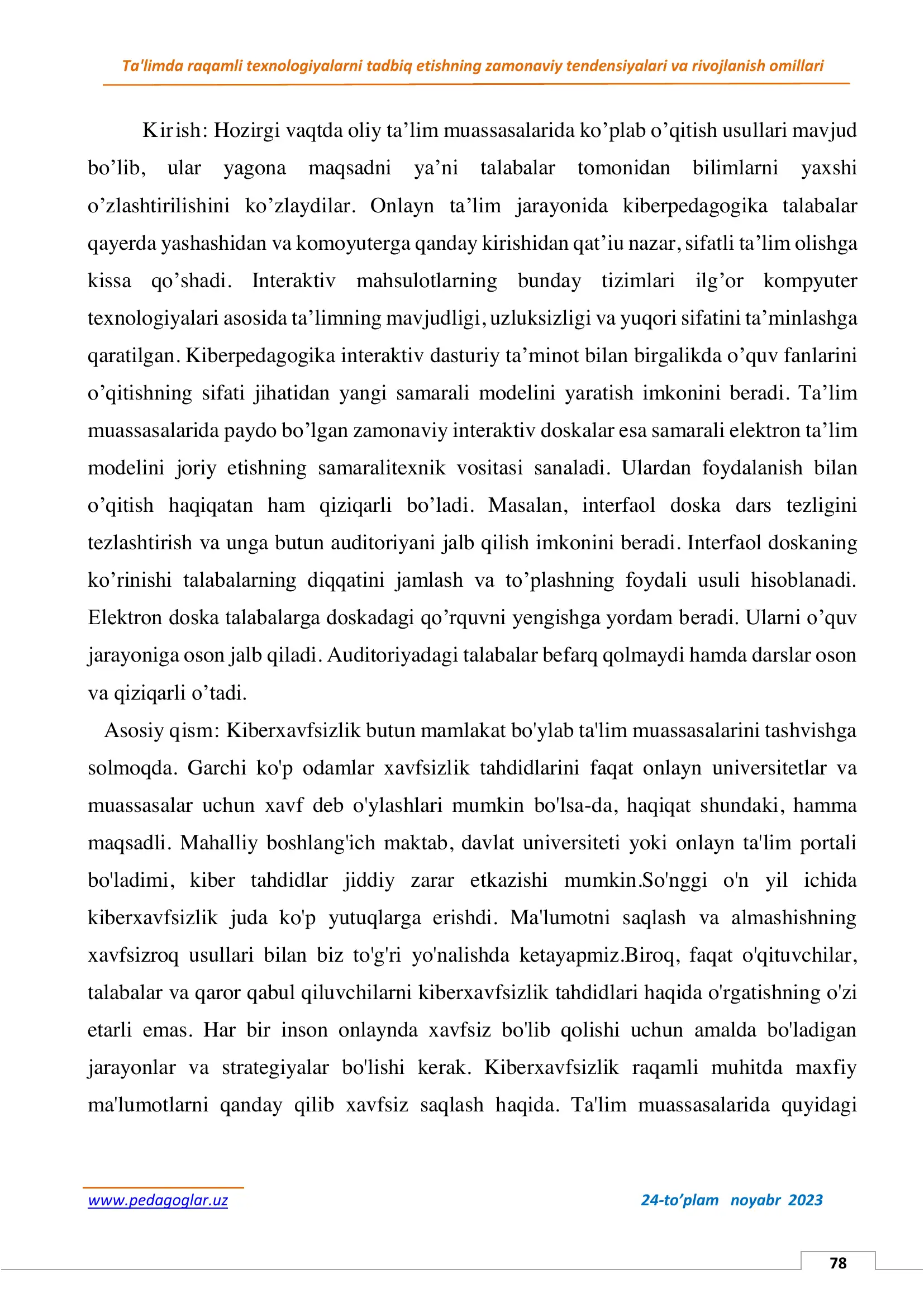 Ta'limda raqamli texnologiyalarni tadbiq etishning zamonaviy tendensiyalari va rivojlanish omillari

Kirish: Hozirgi vaqtda oliy ta’lim muassasalarida ko’plab o’qitish usullari mavjud bo’lib, ular yagona maqsadni ya’ni talabalar tomonidan bilimlarni yaxshi o’zlashtirilishini ko’zlaydilar. Onlayn ta’lim jarayonida kiberpedagogika talabalar qayerda yashashidan va komoyuterga qanday kirishidan qat’iu nazar, sifatli ta’lim olishga kissa qo’shadi. Interaktiv mahsulotlarning bunday tizimlari ilg’or kompyuter texnologiyalari asosida ta’limning mavjudligi, uzluksizligi va yuqori sifatini ta’minlashga qaratilgan. Kiberpedagogika interaktiv dasturiy ta’minot bilan birgalikda o’quv fanlarini o’qitishning sifati jihatidan yangi samarali modelini yaratish imkonini beradi. Ta’lim muassasalarida paydo bo’lgan zamonaviy interaktiv doskalar esa samarali elektron ta’lim modelini joriy etishning samaralitexnik vositasi sanaladi. Ulardan foydalanish bilan o’qitish haqiqatan ham qiziqarli bo’ladi. Masalan, interfaol doska dars tezligini tezlashtirish va unga butun auditoriyani jalb qilish imkonini beradi. Interfaol doskaning ko’rinishi talabalarning diqqatini jamlash va to’plashning foydali usuli hisoblanadi. Elektron doska talabalarga doskadagi qo’rquvni yengishga yordam beradi. Ularni o’quv jarayoniga oson jalb qiladi. Auditoriyadagi talabalar befarq qolmaydi hamda darslar oson va qiziqarli o’tadi.

Asosiy qism: Kiberxavfsizlik butun mamlakat bo'ylab ta'lim muassasalarini tashvishga solmoqda. Garchi ko'p odamlar xavfsizlik tahdidlarini faqat onlayn universitetlar va muassasalar uchun xavf deb o'ylashlari mumkin bo'lsa-da, haqiqat shundaki, hamma maqsadli. Mahalliy boshlang'ich maktab, davlat universiteti yoki onlayn ta'lim portali bo'ladimi, kiber tahdidlar jiddiy zarar etkazishi mumkin.So'nggi o'n yil ichida kiberxavfsizlik juda ko'p yutuqlarga erishdi. Ma'lumotni saqlash va almashishning xavfsizroq usullari bilan biz to'g'ri yo'nalishda ketayapmiz.Biroq, faqat o'qituvchilar, talabalar va qaror qabul qiluvchilarni kiberxavfsizlik tahdidlari haqida o'rgatishning o'zi etarli emas. Har bir inson onlaynda xavfsiz bo'lib qolishi uchun amalda bo'ladigan jarayonlar va strategiyalar bo'lishi kerak. Kiberxavfsizlik raqamli muhitda maxfiy ma'lumotlarni qanday qilib xavfsiz saqlash haqida. Ta'lim muassasalarida quyidagi

www.pedagoglar.uz
24-to’plam noyabr 2023

78